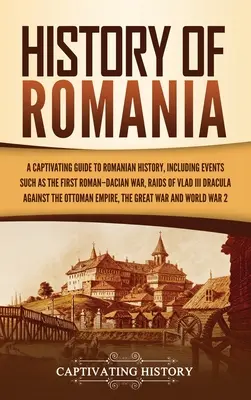 HISTORY OF ROMANIA

A CAPTIVATING GUIDE TO ROMANIAN HISTORY, INCLUDING EVENTS SUCH AS THE FIRST ROMAN–DACIAN WAR, RAIDS OF VLAD III DRACULA AGAINST THE OTTOMAN EMPIRE, THE GREAT WAR AND WORLD WAR 2

CAPTIVATING HISTORY